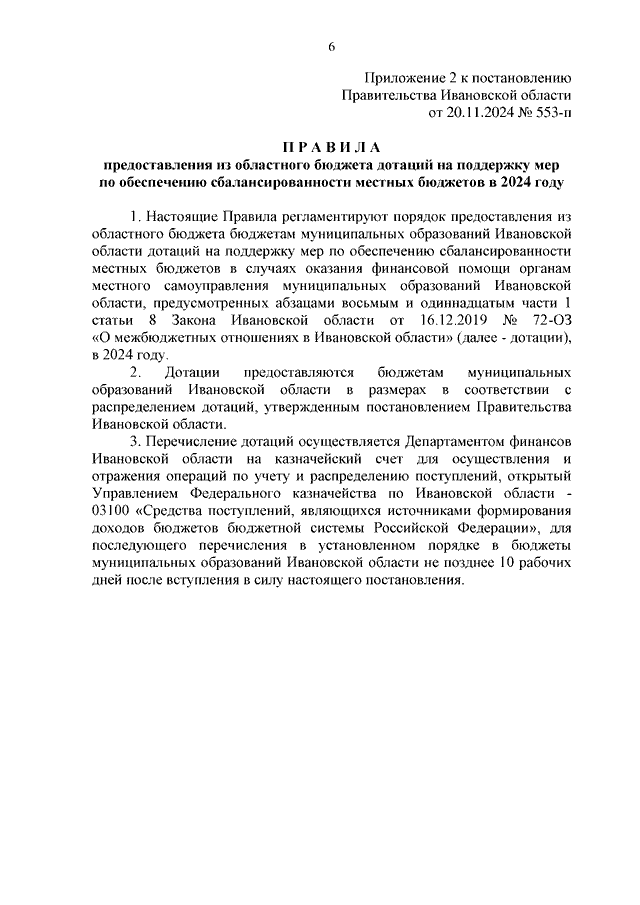 6

Приложение 2 к постановлению
Правительства Ивановской области
от 20.11.2024 № 553-п

П Р А В И Л А
предоставления из областного бюджета дотаций на поддержку мер по обеспечению сбалансированности местных бюджетов в 2024 году

1. Настоящие Правила регламентируют порядок предоставления из областного бюджета бюджетам муниципальных образований Ивановской области дотаций на поддержку мер по обеспечению сбалансированности местных бюджетов в случаях оказания финансовой помощи органам местного самоуправления муниципальных образований Ивановской области, предусмотренных абзацами восьмым и одиннадцатым части 1 статьи 8 Закона Ивановской области от 16.12.2019 № 72-ОЗ «О межбюджетных отношениях в Ивановской области» (далее - дотации), в 2024 году.

2. Дотации предоставляются бюджетам муниципальных образований Ивановской области в размерах в соответствии с распределением дотаций, утвержденным постановлением Правительства Ивановской области.

3. Перечисление дотаций осуществляется Департаментом финансов Ивановской области на казначейский счет для осуществления и отражения операций по учету и распределению поступлений, открытый Управлением Федерального казначейства по Ивановской области - 03100 «Средства поступлений, являющихся источниками формирования доходов бюджетов бюджетной системы Российской Федерации», для последующего перечисления в установленном порядке в бюджеты муниципальных образований Ивановской области не позднее 10 рабочих дней после вступления в силу настоящего постановления.